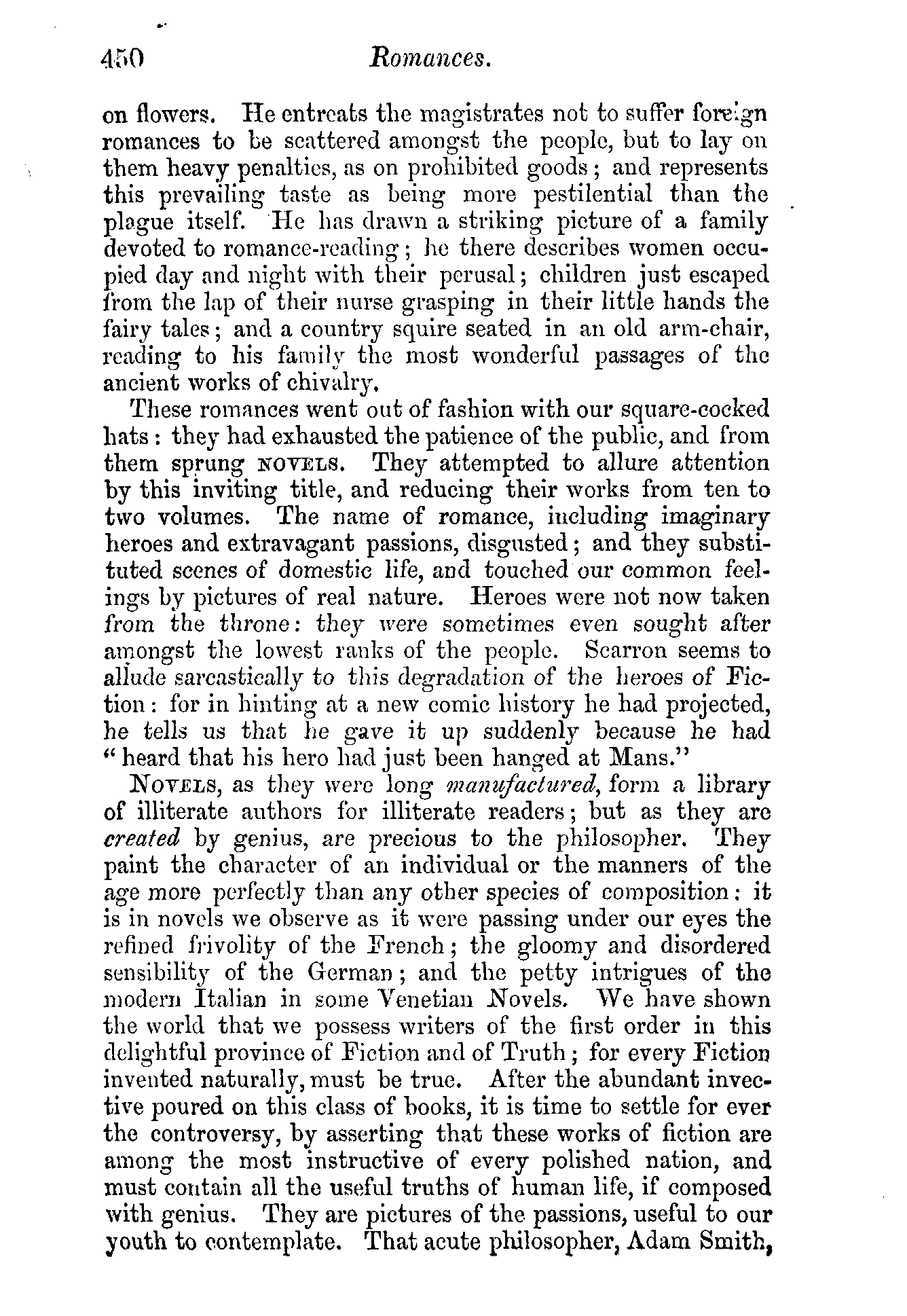 450 Romances.

on flowers. He entreats the magistrates not to suffer foreign romances to be scattered amongst the people, but to lay on them heavy penalties, as on prohibited goods; and represents this prevailing taste as being more pestilential than the plague itself. He has drawn a striking picture of a family devoted to romance-reading; he there describes women occupied day and night with their perusal; children just escaped from the lap of their nurse grasping in their little hands the fairy tales; and a country squire seated in an old arm-chair, reading to his family the most wonderful passages of the ancient works of chivalry.

These romances went out of fashion with our square-cocked hats: they had exhausted the patience of the public, and from them sprung NOVELS. They attempted to allure attention by this inviting title, and reducing their works from ten to two volumes. The name of romance, including imaginary heroes and extravagant passions, disgusted; and they substituted scenes of domestic life, and touched our common feelings by pictures of real nature. Heroes were not now taken from the throne: they were sometimes even sought after amongst the lowest ranks of the people. Scarron seems to allude sarcastically to this degradation of the heroes of Fiction: for in hinting at a new comic history he had projected, he tells us that he gave it up suddenly because he had "heard that his hero had just been hanged at Mans."

NOVELS, as they were long manufactured, form a library of illiterate authors for illiterate readers; but as they are created by genius, are precious to the philosopher. They paint the character of an individual or the manners of the age more perfectly than any other species of composition: it is in novels we observe as it were passing under our eyes the refined frivolity of the French; the gloomy and disordered sensibility of the German; and the petty intrigues of the modern Italian in some Venetian Novels. We have shown the world that we possess writers of the first order in this delightful province of Fiction and of Truth; for every Fiction invented naturally, must be true. After the abundant invective poured on this class of books, it is time to settle for ever the controversy, by asserting that these works of fiction are among the most instructive of every polished nation, and must contain all the useful truths of human life, if composed with genius. They are pictures of the passions, useful to our youth to contemplate. That acute philosopher, Adam Smith,